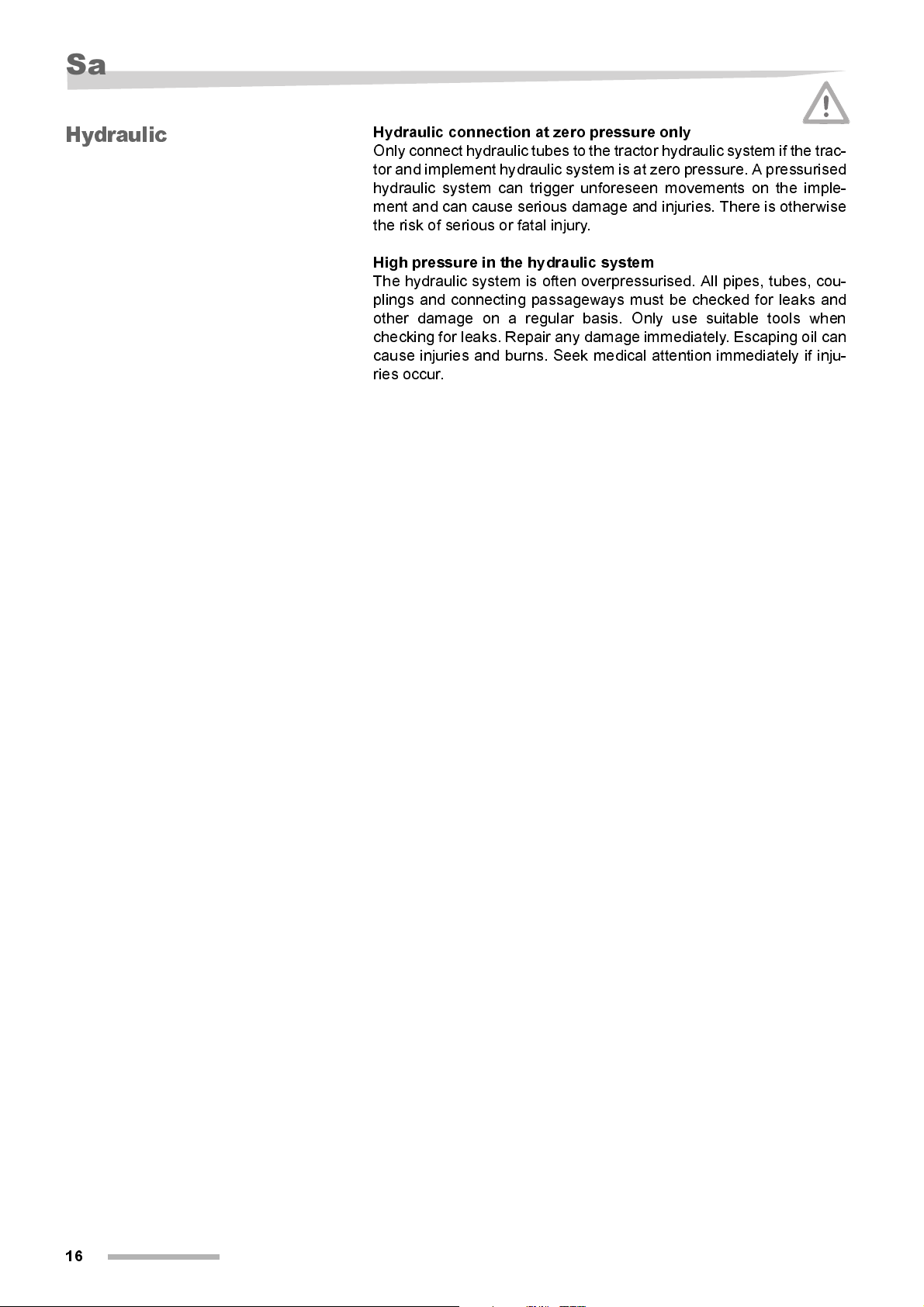 Sa

Hydraulic

Hydraulic connection at zero pressure only
Only connect hydraulic tubes to the tractor hydraulic system if the tractor and implement hydraulic system is at zero pressure. A pressurised hydraulic system can trigger unforeseen movements on the implement and can cause serious damage and injuries. There is otherwise the risk of serious or fatal injury.

High pressure in the hydraulic system
The hydraulic system is often overpressurised. All pipes, tubes, couplings and connecting passageways must be checked for leaks and other damage on a regular basis. Only use suitable tools when checking for leaks. Repair any damage immediately. Escaping oil can cause injuries and burns. Seek medical attention immediately if injuries occur.

16